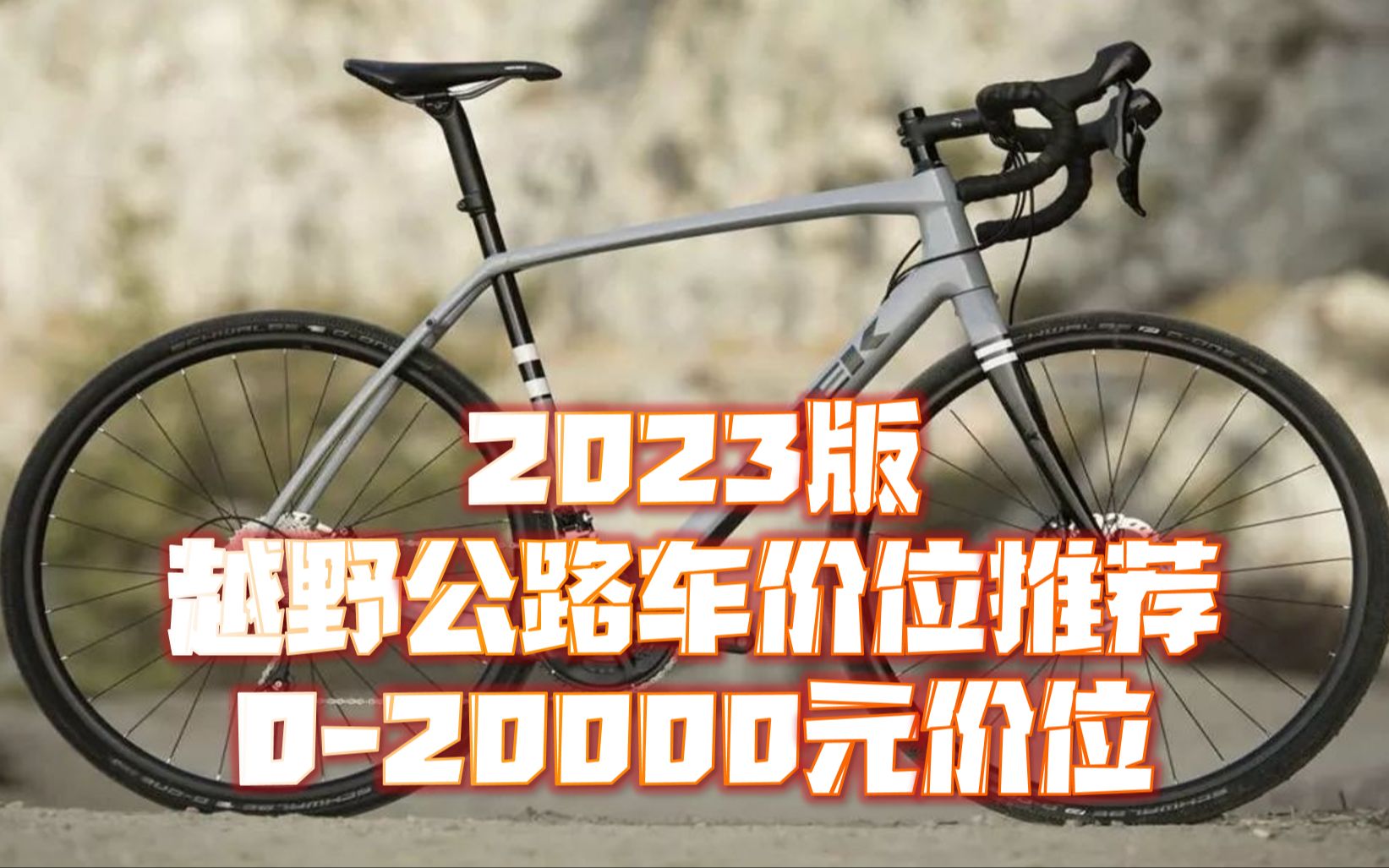 2023版
越野公路车价位推荐
0-20000元价位